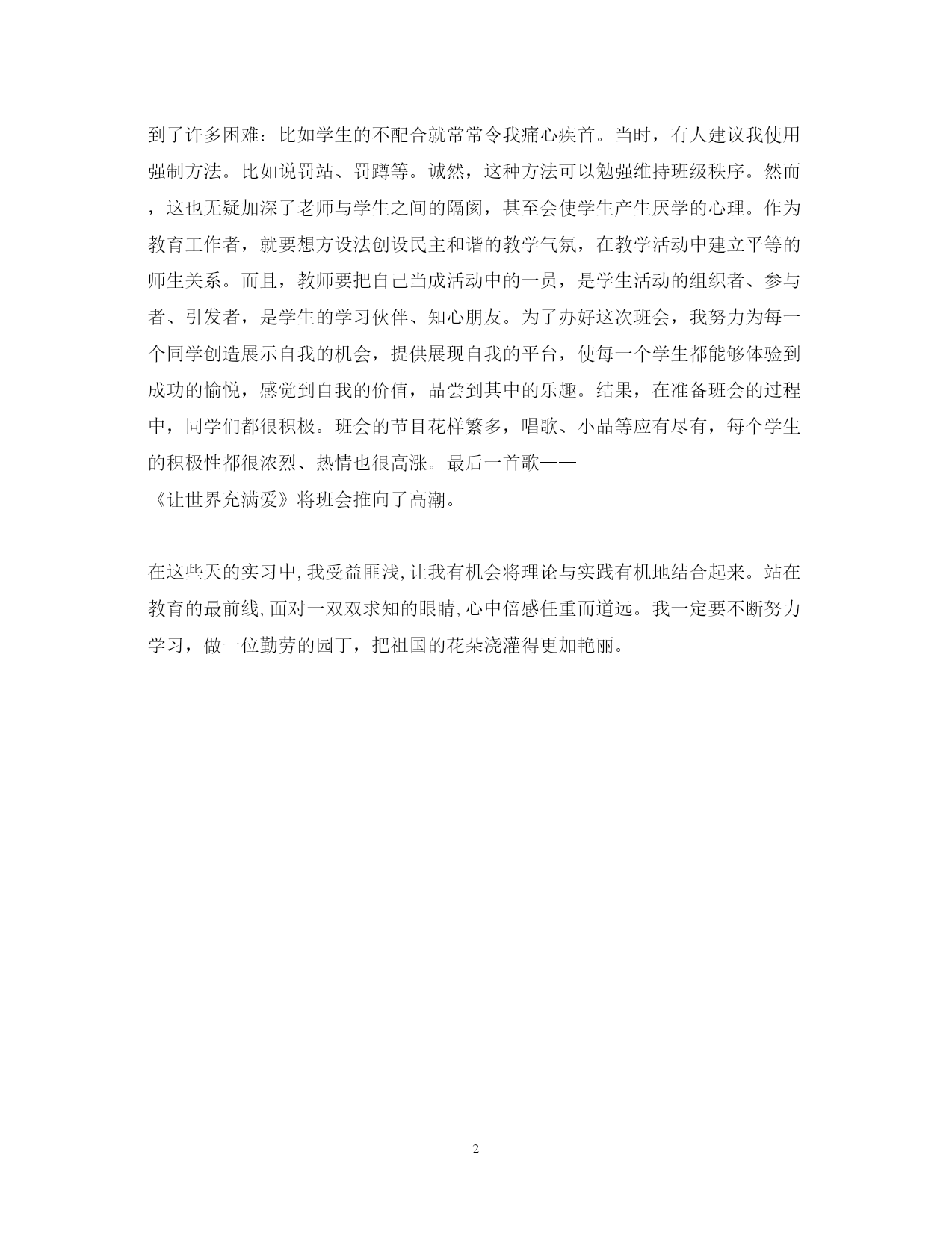 到了许多困难：比如学生的不配合就常常令我痛心疾首。当时，有人建议我使用强制方法。比如说罚站、罚蹲等。诚然，这种方法可以勉强维持班级秩序。然而，这也无疑加深了老师与学生之间的隔阂，甚至会使学生产生厌学的心理。作为教育工作者，就要想方设法创设民主和谐的教学气氛，在教学活动中建立平等的师生关系。而且，教师要把自己当成活动中的一员，是学生活动的组织者、参与者、引发者，是学生的学习伙伴、知心朋友。为了办好这次班会，我努力为每一个同学创造展示自我的机会，提供展现自我的平台，使每一个学生都能够体验到成功的愉悦，感觉到自我的价值，品尝到其中的乐趣。结果，在准备班会的过程中，同学们都很积极。班会的节目花样繁多，唱歌、小品等应有尽有，每个学生的积极性都很浓烈、热情也很高涨。最后一首歌——《让世界充满爱》将班会推向了高潮。

在这些天的实习中，我受益匪浅，让我有机会将理论与实践有机地结合起来。站在教育的最前线，面对一双双求知的眼睛，心中倍感任重而道远。我一定要不断努力学习，做一位勤劳的园丁，把祖国的花朵浇灌得更加艳丽。

2